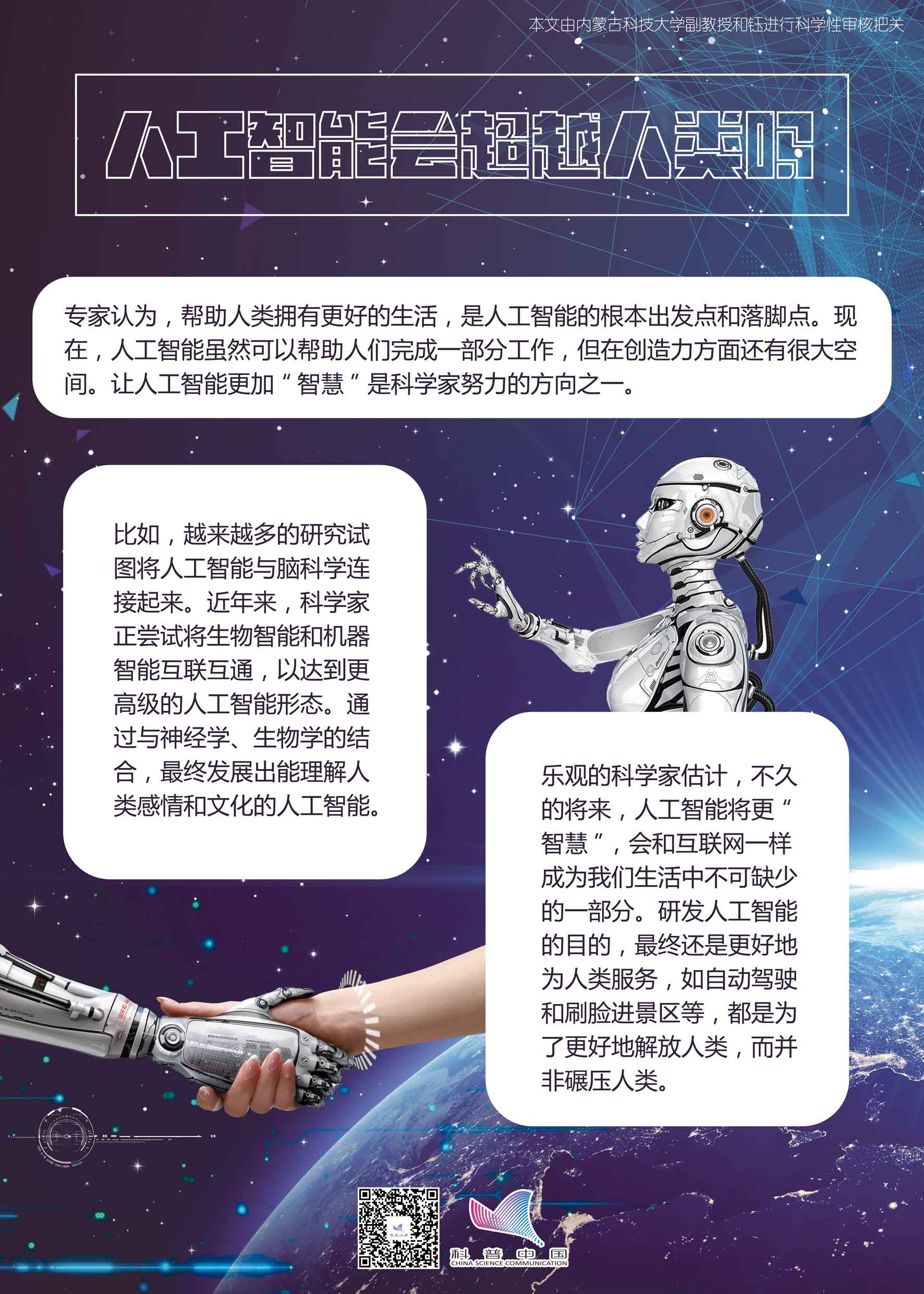 本文由内蒙古科技大学副教授和钰进行科学性审核把关

人工智能会超越人类吗

专家认为，帮助人类拥有更好的生活，是人工智能的根本出发点和落脚点。现在，人工智能虽然可以帮助人们完成一部分工作，但在创造力方面还有很大空间。让人工智能更加“智慧”是科学家努力的方向之一。

比如，越来越多的研究试图将人工智能与脑科学连接起来。近年来，科学家正尝试将生物智能和机器智能互联互通，以达到更高级的人工智能形态。通过与神经学、生物学的结合，最终发展出能理解人类感情和文化的人工智能。

乐观的科学家估计，不久的将来，人工智能将更“智慧”，会和互联网一样成为我们生活中不可缺少的一部分。研发人工智能的目的，最终还是更好地为人类服务，如自动驾驶和刷脸进景区等，都是为了更好地解放人类，而并非碾压人类。

科普中国
CHINA SCIENCE COMMUNICATION